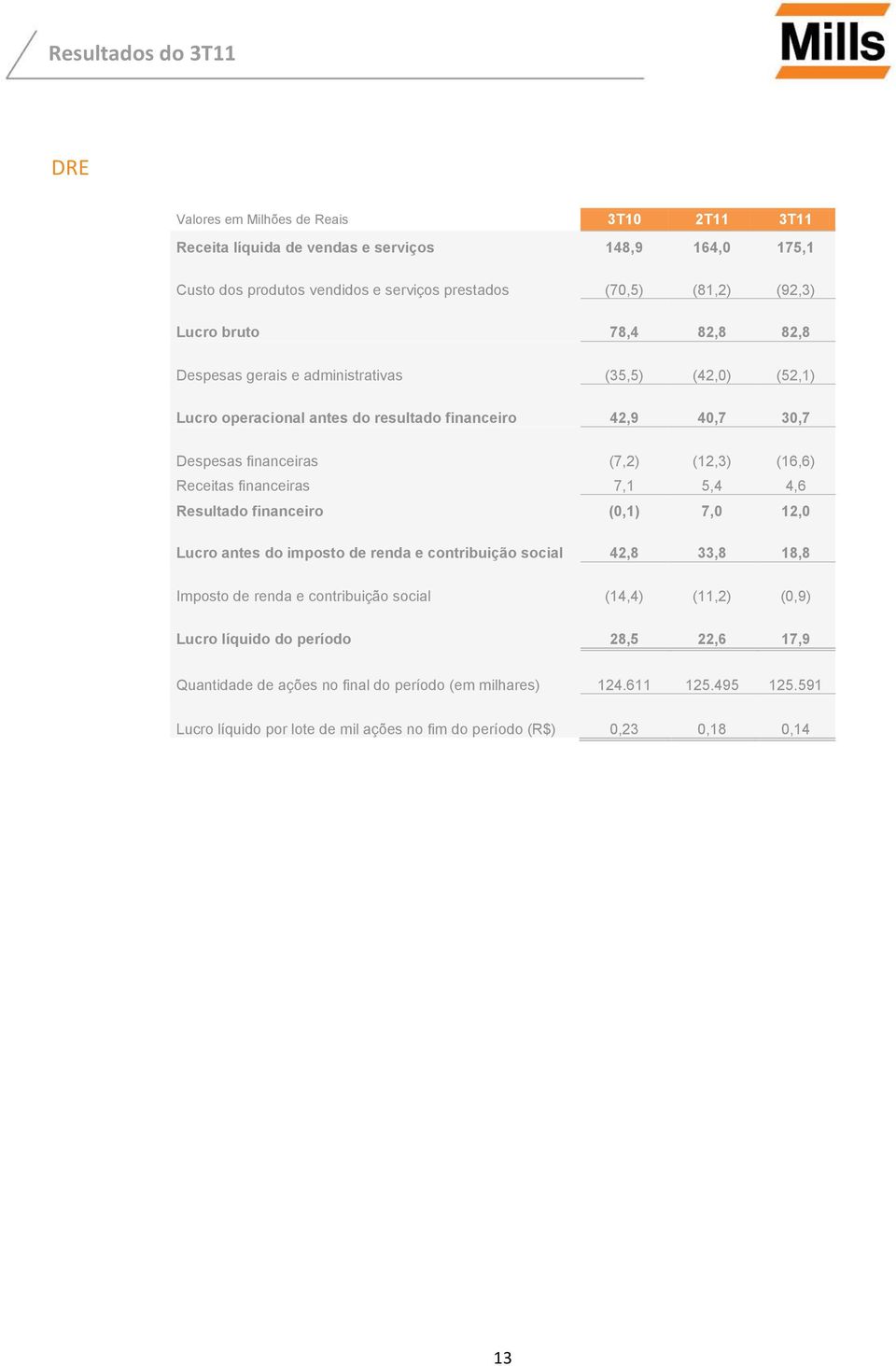 Resultados do 3T11

Mills

DRE

| Valores em Milhões de Reais | 3T10 | 2T11 | 3T11 |
|---|---|---|---|
| Receita líquida de vendas e serviços | 148,9 | 164,0 | 175,1 |
| Custo dos produtos vendidos e serviços prestados | (70,5) | (81,2) | (92,3) |
| Lucro bruto | 78,4 | 82,8 | 82,8 |
| Despesas gerais e administrativas | (35,5) | (42,0) | (52,1) |
| Lucro operacional antes do resultado financeiro | 42,9 | 40,7 | 30,7 |
| Despesas financeiras | (7,2) | (12,3) | (16,6) |
| Receitas financeiras | 7,1 | 5,4 | 4,6 |
| Resultado financeiro | (0,1) | 7,0 | 12,0 |
| Lucro antes do imposto de renda e contribuição social | 42,8 | 33,8 | 18,8 |
| Imposto de renda e contribuição social | (14,4) | (11,2) | (0,9) |
| Lucro líquido do período | 28,5 | 22,6 | 17,9 |
| Quantidade de ações no final do período (em milhares) | 124.611 | 125.495 | 125.591 |
| Lucro líquido por lote de mil ações no fim do período (R$) | 0,23 | 0,18 | 0,14 |

13